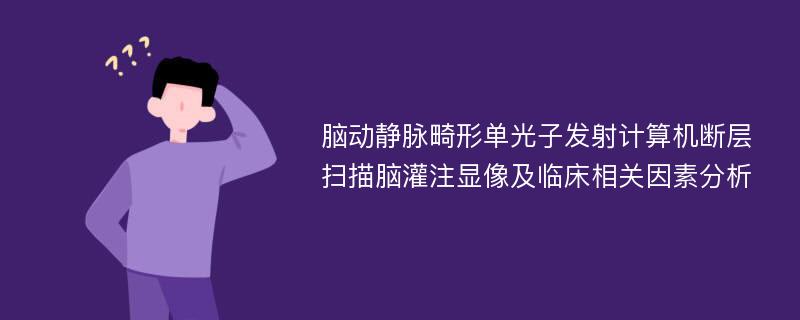 ???

脑动静脉畸形单光子发射计算机断层扫描脑灌注显像及临床相关因素分析